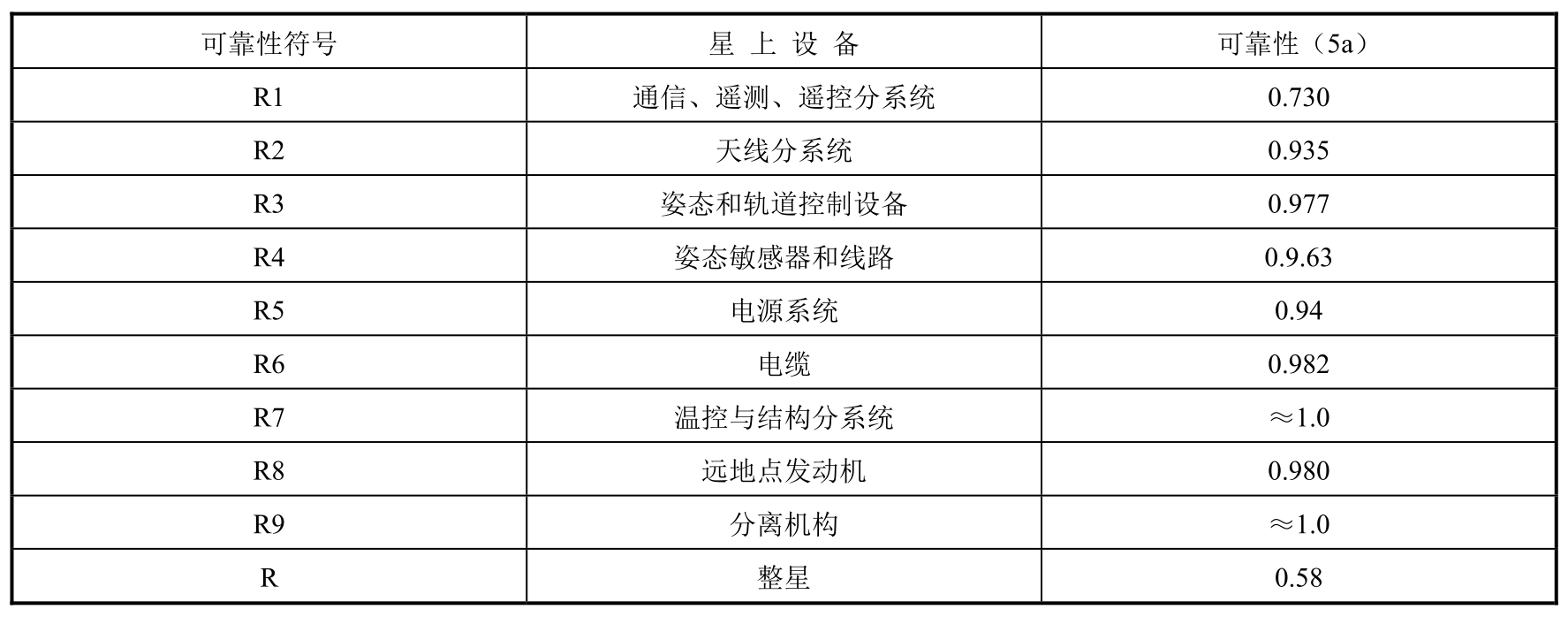 | 可靠性符号 | 星上设备 | 可靠性（5a） |
|---|---|---|
| R1 | 通信、遥测、遥控分系统 | 0.730 |
| R2 | 天线分系统 | 0.935 |
| R3 | 姿态和轨道控制设备 | 0.977 |
| R4 | 姿态敏感器和线路 | 0.9.63 |
| R5 | 电源系统 | 0.94 |
| R6 | 电缆 | 0.982 |
| R7 | 温控与结构分系统 | ≈1.0 |
| R8 | 远地点发动机 | 0.980 |
| R9 | 分离机构 | ≈1.0 |
| R | 整星 | 0.58 |